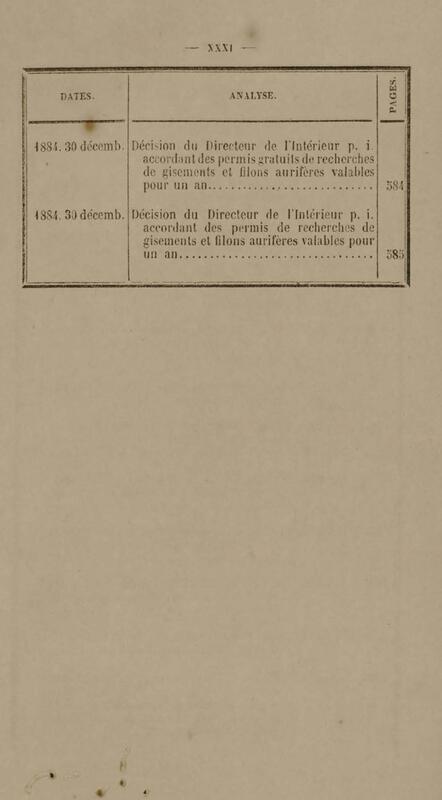 — XXXI —

| DATES. | ANALYSE. | PAGES. |
|---|---|---|
| 1884. 30 décemb. | Décision du Directeur de l'Intérieur p. i. accordant des permis gratuits de recherches de gisements et filons aurifères valables pour un an.............................. | 584 |
| 1884. 30 décemb. | Décision du Directeur de l'Intérieur p. i. accordant des permis de recherches de gisements et filons aurifères valables pour un an.............................. | 585 |